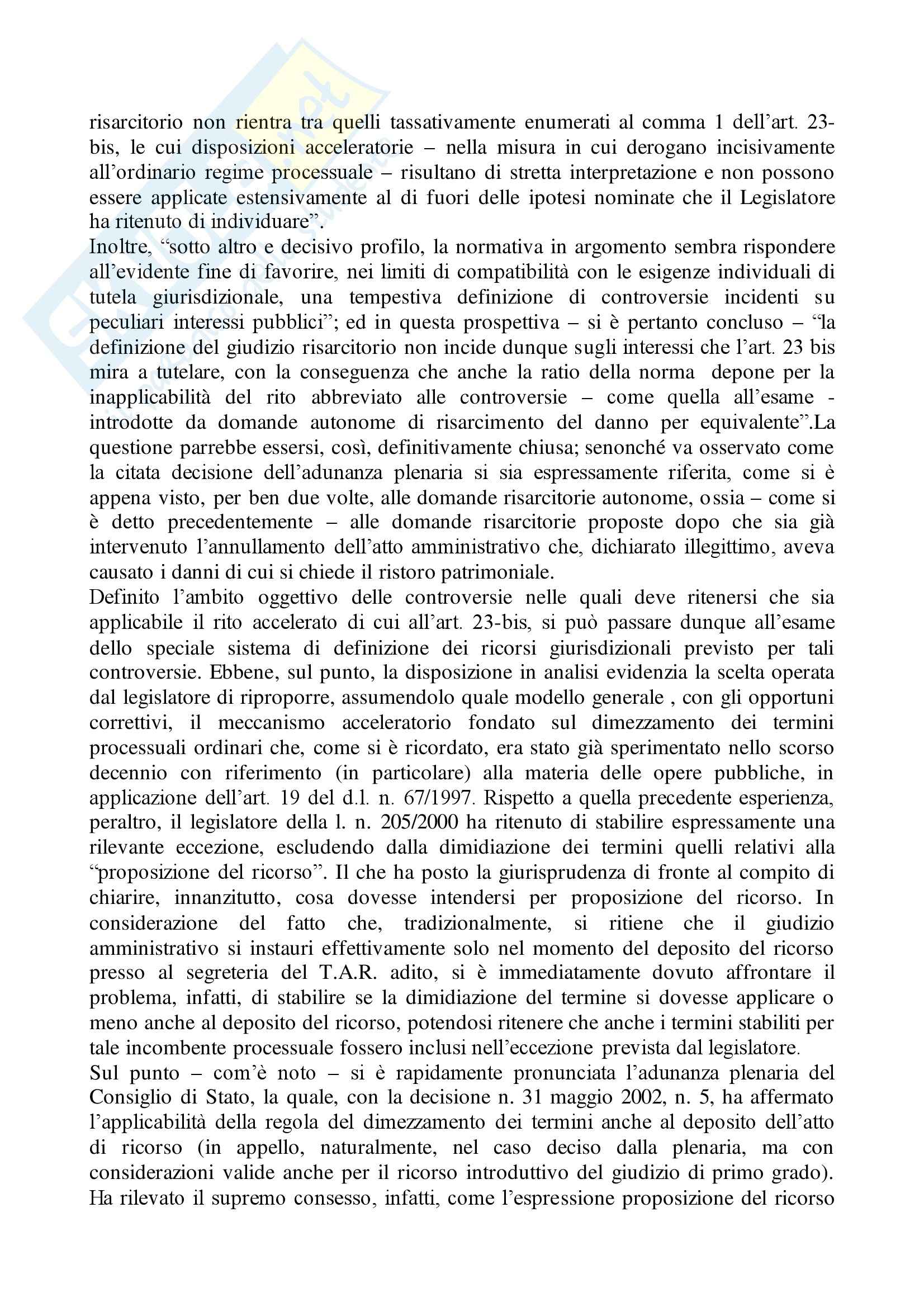 risarcitorio non rientra tra quelli tassativamente enumerati al comma 1 dell'art. 23-bis, le cui disposizioni acceleratorie – nella misura in cui derogano incisivamente all'ordinario regime processuale – risultano di stretta interpretazione e non possono essere applicate estensivamente al di fuori delle ipotesi nominate che il Legislatore ha ritenuto di individuare".
Inoltre, "sotto altro e decisivo profilo, la normativa in argomento sembra rispondere all'evidente fine di favorire, nei limiti di compatibilità con le esigenze individuali di tutela giurisdizionale, una tempestiva definizione di controversie incidenti su peculiari interessi pubblici"; ed in questa prospettiva – si è pertanto concluso – "la definizione del giudizio risarcitorio non incide dunque sugli interessi che l'art. 23 bis mira a tutelare, con la conseguenza che anche la ratio della norma depone per la inapplicabilità del rito abbreviato alle controversie – come quella all'esame - introdotte da domande autonome di risarcimento del danno per equivalente".La questione parrebbe essersi, così, definitivamente chiusa; senonché va osservato come la citata decisione dell'adunanza plenaria si sia espressamente riferita, come si è appena visto, per ben due volte, alle domande risarcitorie autonome, ossia – come si è detto precedentemente – alle domande risarcitorie proposte dopo che sia già intervenuto l'annullamento dell'atto amministrativo che, dichiarato illegittimo, aveva causato i danni di cui si chiede il ristoro patrimoniale.
Definito l'ambito oggettivo delle controversie nelle quali deve ritenersi che sia applicabile il rito accelerato di cui all'art. 23-bis, si può passare dunque all'esame dello speciale sistema di definizione dei ricorsi giurisdizionali previsto per tali controversie. Ebbene, sul punto, la disposizione in analisi evidenzia la scelta operata dal legislatore di riproporre, assumendolo quale modello generale , con gli opportuni correttivi, il meccanismo acceleratorio fondato sul dimezzamento dei termini processuali ordinari che, come si è ricordato, era stato già sperimentato nello scorso decennio con riferimento (in particolare) alla materia delle opere pubbliche, in applicazione dell'art. 19 del d.l. n. 67/1997. Rispetto a quella precedente esperienza, peraltro, il legislatore della l. n. 205/2000 ha ritenuto di stabilire espressamente una rilevante eccezione, escludendo dalla dimidiazione dei termini quelli relativi alla "proposizione del ricorso". Il che ha posto la giurisprudenza di fronte al compito di chiarire, innanzitutto, cosa dovesse intendersi per proposizione del ricorso. In considerazione del fatto che, tradizionalmente, si ritiene che il giudizio amministrativo si instauri effettivamente solo nel momento del deposito del ricorso presso al segreteria del T.A.R. adito, si è immediatamente dovuto affrontare il problema, infatti, di stabilire se la dimidiazione del termine si dovesse applicare o meno anche al deposito del ricorso, potendosi ritenere che anche i termini stabiliti per tale incombente processuale fossero inclusi nell'eccezione prevista dal legislatore.
Sul punto – com'è noto – si è rapidamente pronunciata l'adunanza plenaria del Consiglio di Stato, la quale, con la decisione n. 31 maggio 2002, n. 5, ha affermato l'applicabilità della regola del dimezzamento dei termini anche al deposito dell'atto di ricorso (in appello, naturalmente, nel caso deciso dalla plenaria, ma con considerazioni valide anche per il ricorso introduttivo del giudizio di primo grado). Ha rilevato il supremo consesso, infatti, come l'espressione proposizione del ricorso